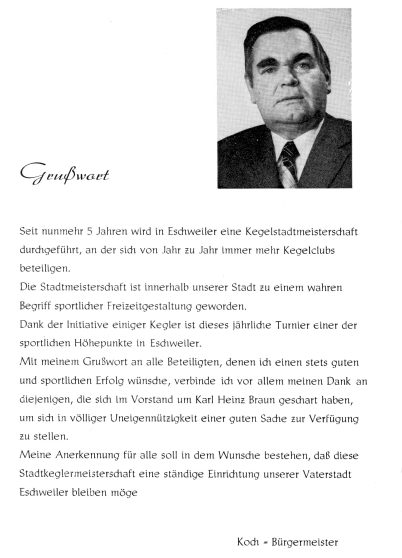 Grußwort

Seit nunmehr 5 Jahren wird in Eschweiler eine Kegelstadtmeisterschaft durchgeführt, an der sich von Jahr zu Jahr immer mehr Kegelclubs beteiligen.
Die Stadtmeisterschaft ist innerhalb unserer Stadt zu einem wahren Begriff sportlicher Freizeitgestaltung geworden.
Dank der Initiative einiger Kegler ist dieses jährliche Turnier einer der sportlichen Höhepunkte in Eschweiler.
Mit meinem Grußwort an alle Beteiligten, denen ich einen stets guten und sportlichen Erfolg wünsche, verbinde ich vor allem meinen Dank an diejenigen, die sich im Vorstand um Karl Heinz Braun geschart haben, um sich in völliger Uneigennützigkeit einer guten Sache zur Verfügung zu stellen.
Meine Anerkennung für alle soll in dem Wunsche bestehen, daß diese Stadtkeglermeisterschaft eine ständige Einrichtung unserer Vaterstadt Eschweiler bleiben möge

Koch - Bürgermeister